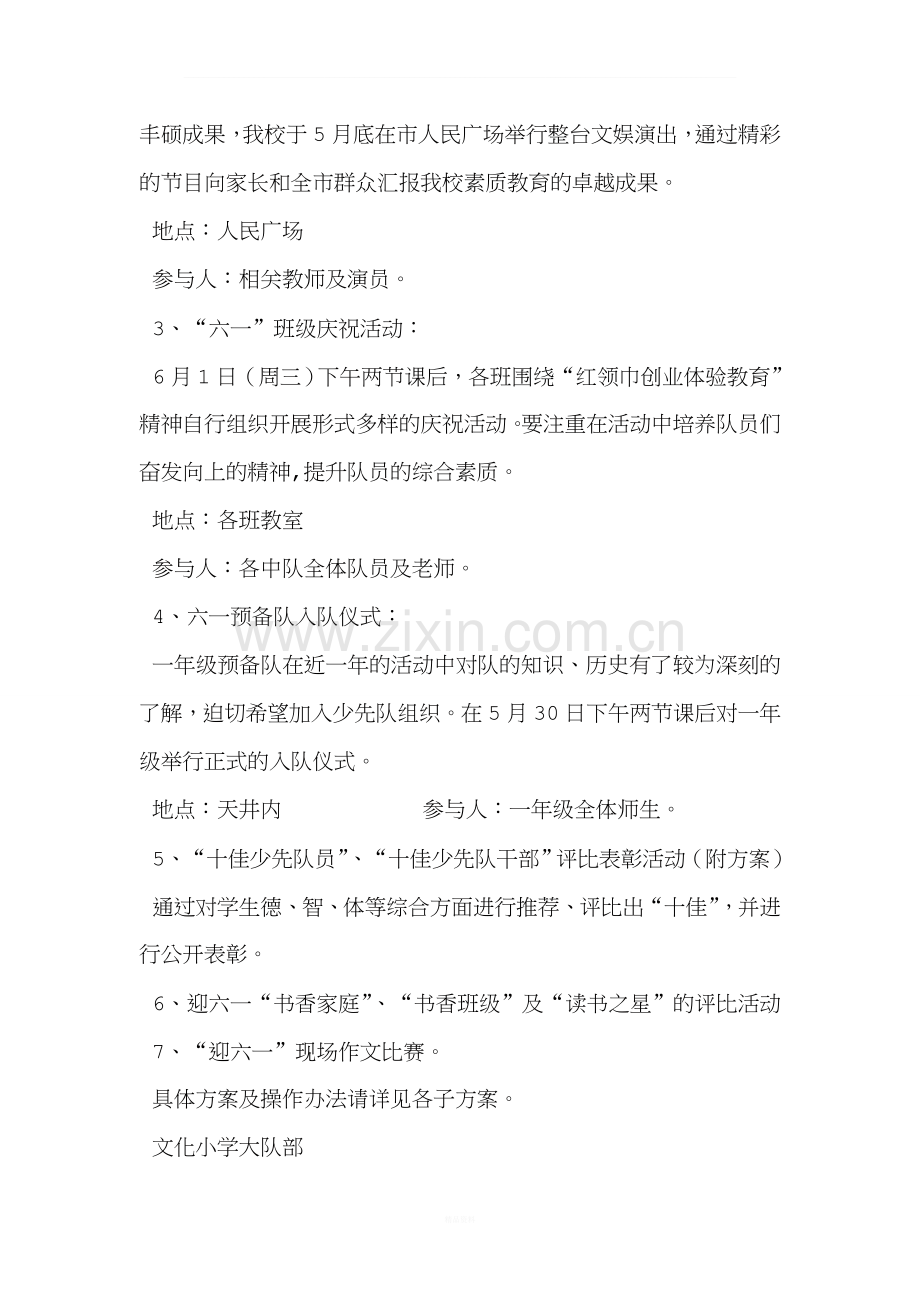 丰硕成果，我校于5月底在市人民广场举行整台文娱演出，通过精彩的节目向家长和全市群众汇报我校素质教育的卓越成果。

地点：人民广场

参与人：相关教师及演员。

3、“六一”班级庆祝活动：

6月1日（周三）下午两节课后，各班围绕“红领巾创业体验教育”精神自行组织开展形式多样的庆祝活动。要注重在活动中培养队员们奋发向上的精神，提升队员的综合素质。

地点：各班教室

参与人：各中队全体队员及老师。

4、六一预备队入队仪式：

一年级预备队在近一年的活动中对队的知识、历史有了较为深刻的了解，迫切希望加入少先队组织。在5月30日下午两节课后对一年级举行正式的入队仪式。

地点：天井内 参与人：一年级全体师生。

5、“十佳少先队员”、“十佳少先队干部”评比表彰活动（附方案）

通过对学生德、智、体等综合方面进行推荐、评比出“十佳”，并进行公开表彰。

6、迎六一“书香家庭”、“书香班级”及“读书之星”的评比活动

7、“迎六一”现场作文比赛。

具体方案及操作办法请详见各子方案。

文化小学大队部

www.zixin.com.cn